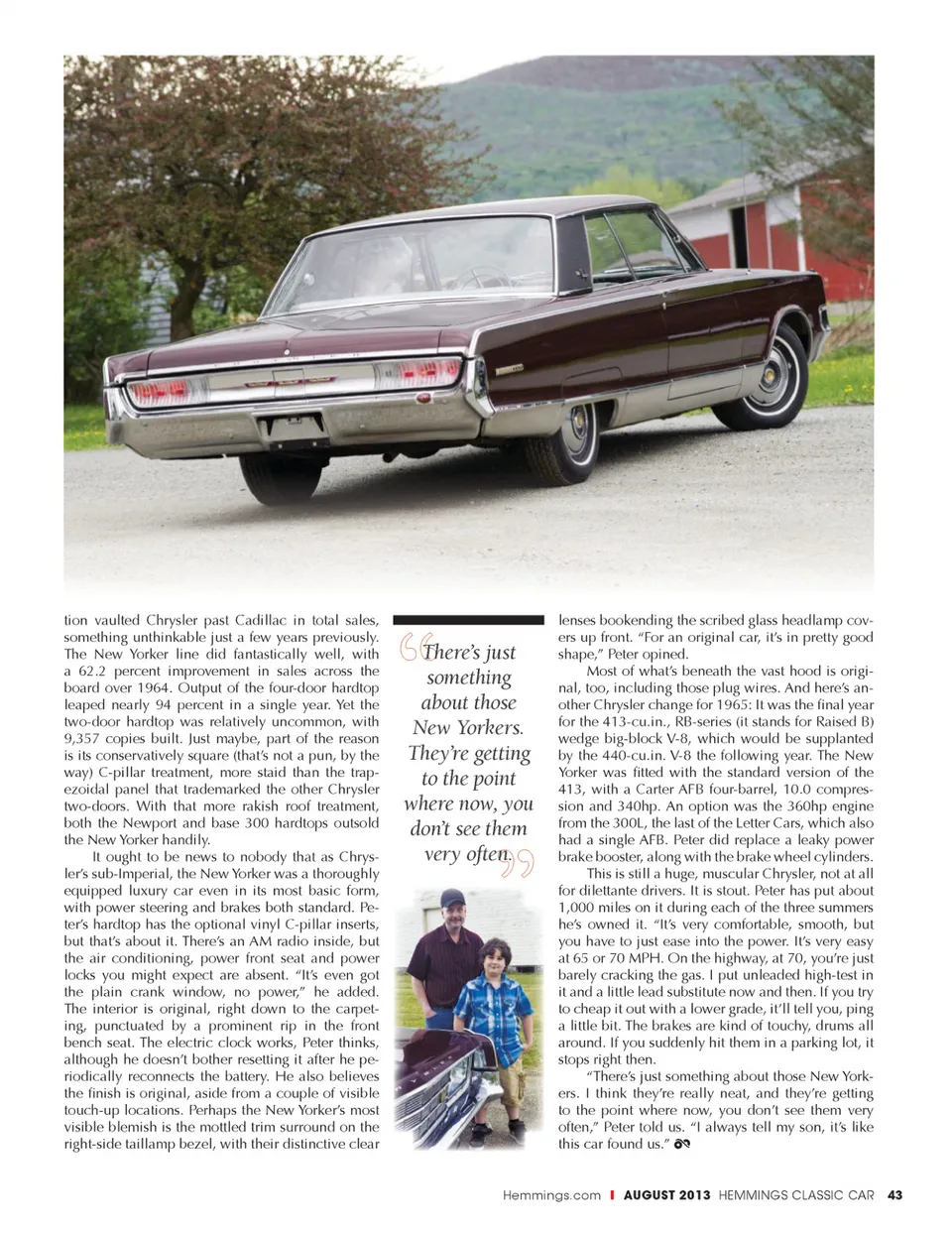 tion vaulted Chrysler past Cadillac in total sales, something unthinkable just a few years previously. The New Yorker line did fantastically well, with a 62.2 percent improvement in sales across the board over 1964. Output of the four-door hardtop leaped nearly 94 percent in a single year. Yet the two-door hardtop was relatively uncommon, with 9,357 copies built. Just maybe, part of the reason is its conservatively square (that's not a pun, by the way) C-pillar treatment, more staid than the trapezoidal panel that trademarked the other Chrysler two-doors. With that more rakish roof treatment, both the Newport and base 300 hardtops outsold the New Yorker handily.

It ought to be news to nobody that as Chrysler's sub-Imperial, the New Yorker was a thoroughly equipped luxury car even in its most basic form, with power steering and brakes both standard. Peter's hardtop has the optional vinyl C-pillar inserts, but that's about it. There's an AM radio inside, but the air conditioning, power front seat and power locks you might expect are absent. "It's even got the plain crank window, no power," he added. The interior is original, right down to the carpeting, punctuated by a prominent rip in the front bench seat. The electric clock works, Peter thinks, although he doesn't bother resetting it after he periodically reconnects the battery. He also believes the finish is original, aside from a couple of visible touch-up locations. Perhaps the New Yorker's most visible blemish is the mottled trim surround on the right-side taillamp bezel, with their distinctive clear

"There's just something about those New Yorkers. They're getting to the point where now, you don't see them very often."

lenses bookending the scribed glass headlamp covers up front. "For an original car, it's in pretty good shape," Peter opined.

Most of what's beneath the vast hood is original, too, including those plug wires. And here's another Chrysler change for 1965: It was the final year for the 413-cu.in., RB-series (it stands for Raised B) wedge big-block V-8, which would be supplanted by the 440-cu.in. V-8 the following year. The New Yorker was fitted with the standard version of the 413, with a Carter AFB four-barrel, 10.0 compression and 340hp. An option was the 360hp engine from the 300L, the last of the Letter Cars, which also had a single AFB. Peter did replace a leaky power brake booster, along with the brake wheel cylinders.

This is still a huge, muscular Chrysler, not at all for dilettante drivers. It is stout. Peter has put about 1,000 miles on it during each of the three summers he's owned it. "It's very comfortable, smooth, but you have to just ease into the power. It's very easy at 65 or 70 MPH. On the highway, at 70, you're just barely cracking the gas. I put unleaded high-test in it and a little lead substitute now and then. If you try to cheap it out with a lower grade, it'll tell you, ping a little bit. The brakes are kind of touchy, drums all around. If you suddenly hit them in a parking lot, it stops right then.

"There's just something about those New Yorkers. I think they're really neat, and they're getting to the point where now, you don't see them very often," Peter told us. "I always tell my son, it's like this car found us."

Hemmings.com | AUGUST 2013 HEMMINGS CLASSIC CAR 43